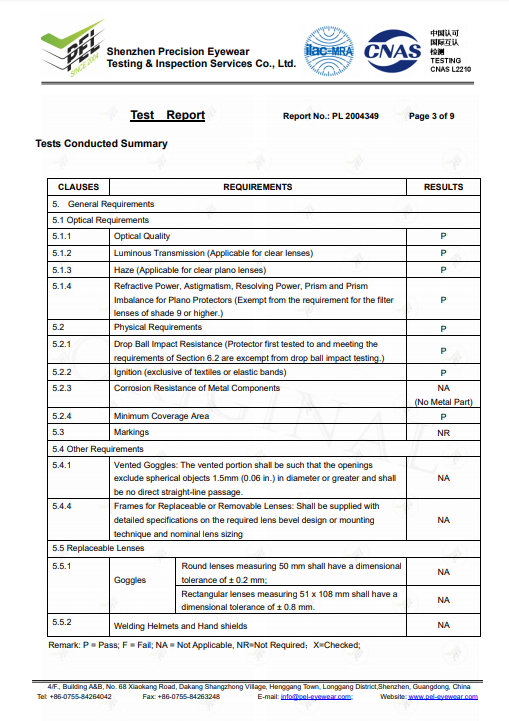 PEL SINCE 2004

Shenzhen Precision Eyewear Testing & Inspection Services Co., Ltd.

ilac-MRA CNAS 中国认可 国际互认 检测 TESTING CNAS L2210

Test Report Report No.: PL 2004349 Page 3 of 9

Tests Conducted Summary

| CLAUSES | REQUIREMENTS | | RESULTS |
|---|---|---|---|
| 5. General Requirements | | | |
| 5.1 Optical Requirements | | | |
| 5.1.1 | Optical Quality | | P |
| 5.1.2 | Luminous Transmission (Applicable for clear lenses) | | P |
| 5.1.3 | Haze (Applicable for clear plano lenses) | | P |
| 5.1.4 | Refractive Power, Astigmatism, Resolving Power, Prism and Prism Imbalance for Plano Protectors (Exempt from the requirement for the filter lenses of shade 9 or higher.) | | P |
| 5.2 | Physical Requirements | | P |
| 5.2.1 | Drop Ball Impact Resistance (Protector first tested to and meeting the requirements of Section 6.2 are excempt from drop ball impact testing.) | | P |
| 5.2.2 | Ignition (exclusive of textiles or elastic bands) | | P |
| 5.2.3 | Corrosion Resistance of Metal Components | | NA (No Metal Part) |
| 5.2.4 | Minimum Coverage Area | | P |
| 5.3 | Markings | | NR |
| 5.4 Other Requirements | | | |
| 5.4.1 | Vented Goggles: The vented portion shall be such that the openings exclude spherical objects 1.5mm (0.06 in.) in diameter or greater and shall be no direct straight-line passage. | | NA |
| 5.4.4 | Frames for Replaceable or Removable Lenses: Shall be supplied with detailed specifications on the required lens bevel design or mounting technique and nominal lens sizing | | NA |
| 5.5 Replaceable Lenses | | | |
| 5.5.1 | Goggles | Round lenses measuring 50 mm shall have a dimensional tolerance of ± 0.2 mm; | NA |
| | | Rectangular lenses measuring 51 x 108 mm shall have a dimensional tolerance of ± 0.8 mm. | NA |
| 5.5.2 | Welding Helmets and Hand shields | | NA |

Remark: P = Pass; F = Fail; NA = Not Applicable, NR=Not Required; X=Checked;

4/F., Building A&B, No. 68 Xiaokang Road, Dakang Shangzhong Village, Henggang Town, Longgang District,Shenzhen, Guangdong, China
Tel: +86-0755-84264042 Fax: +86-0755-84263248 E-mail: info@pel-eyewear.com; Website: www.pel-eyewear.com